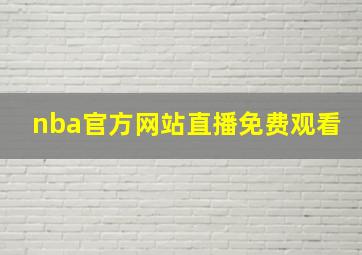 nba官方网站直播免费观看